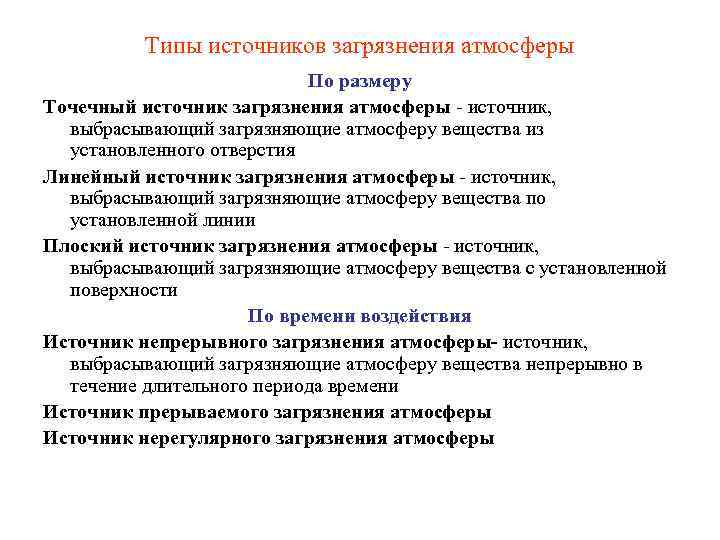 Типы источников загрязнения атмосферы

По размеру

Точечный источник загрязнения атмосферы - источник, выбрасывающий загрязняющие атмосферу вещества из установленного отверстия

Линейный источник загрязнения атмосферы - источник, выбрасывающий загрязняющие атмосферу вещества по установленной линии

Плоский источник загрязнения атмосферы - источник, выбрасывающий загрязняющие атмосферу вещества с установленной поверхности

По времени воздействия

Источник непрерывного загрязнения атмосферы- источник, выбрасывающий загрязняющие атмосферу вещества непрерывно в течение длительного периода времени

Источник прерываемого загрязнения атмосферы

Источник нерегулярного загрязнения атмосферы